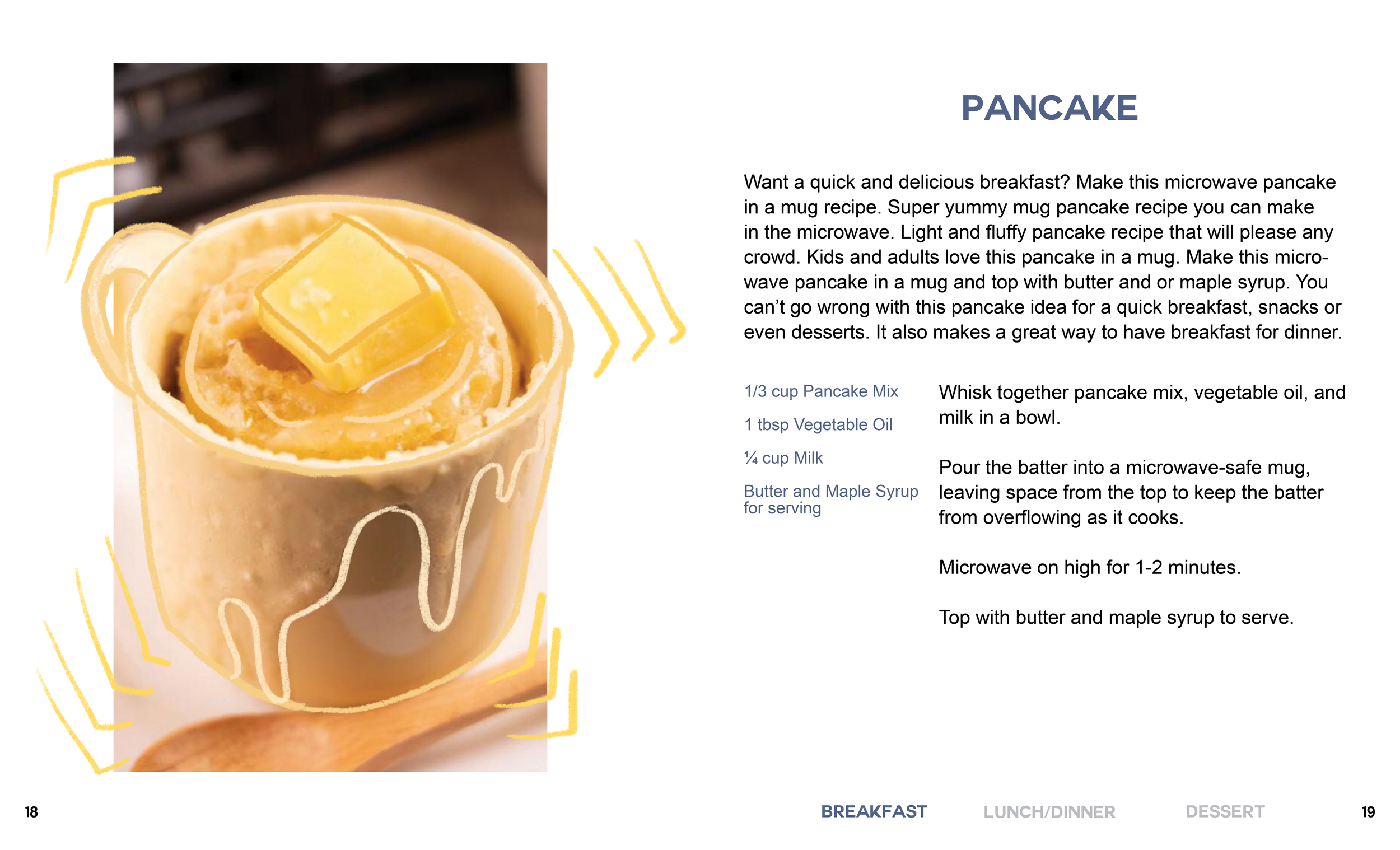 PANCAKE

Want a quick and delicious breakfast? Make this microwave pancake in a mug recipe. Super yummy mug pancake recipe you can make in the microwave. Light and fluffy pancake recipe that will please any crowd. Kids and adults love this pancake in a mug. Make this microwave pancake in a mug and top with butter and or maple syrup. You can't go wrong with this pancake idea for a quick breakfast, snacks or even desserts. It also makes a great way to have breakfast for dinner.

1/3 cup Pancake Mix

1 tbsp Vegetable Oil

¼ cup Milk

Butter and Maple Syrup for serving

Whisk together pancake mix, vegetable oil, and milk in a bowl.

Pour the batter into a microwave-safe mug, leaving space from the top to keep the batter from overflowing as it cooks.

Microwave on high for 1-2 minutes.

Top with butter and maple syrup to serve.

18

BREAKFAST LUNCH/DINNER DESSERT

19